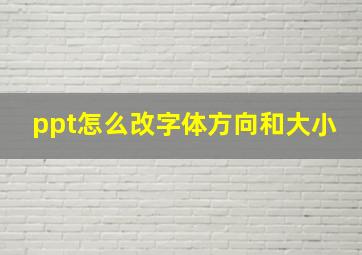 ppt怎么改字体方向和大小